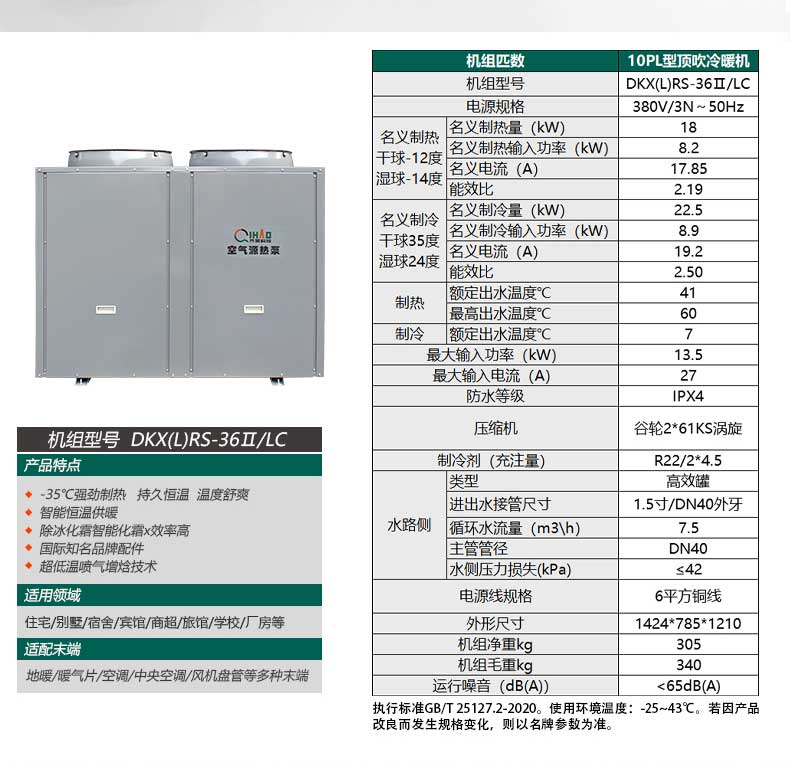 QIHAO
空气源热泵

机组型号 DKX(L)RS-36Ⅱ/LC

产品特点

-35℃强劲制热 持久恒温 温度舒爽
智能恒温供暖
除冰化霜智能化霜x效率高
国际知名品牌配件
超低温喷气增焓技术

适用领域

住宅/别墅/宿舍/宾馆/商超/旅馆/学校/厂房等

适配末端

地暖/暖气片/空调/中央空调/风机盘管等多种末端

| 机组匹数 | | 10PL型顶吹冷暖机 |
|---|---|---|
| 机组型号 | | DKX(L)RS-36Ⅱ/LC |
| 电源规格 | | 380V/3N～50Hz |
| 名义制热 干球-12度 湿球-14度 | 名义制热量（kW） | 18 |
| | 名义制热输入功率（kW） | 8.2 |
| | 名义电流（A） | 17.85 |
| | 能效比 | 2.19 |
| 名义制冷 干球35度 湿球24度 | 名义制冷量（kW） | 22.5 |
| | 名义制冷输入功率（kW） | 8.9 |
| | 名义电流（A） | 19.2 |
| | 能效比 | 2.50 |
| 制热 | 额定出水温度℃ | 41 |
| | 最高出水温度℃ | 60 |
| 制冷 | 额定出水温度℃ | 7 |
| 最大输入功率（kW） | | 13.5 |
| 最大输入电流（A） | | 27 |
| 防水等级 | | IPX4 |
| 压缩机 | | 谷轮2*61KS涡旋 |
| 制冷剂（充注量） | | R22/2*4.5 |
| 水路侧 | 类型 | 高效罐 |
| | 进出水接管尺寸 | 1.5寸/DN40外牙 |
| | 循环水流量（m3\h） | 7.5 |
| | 主管管径 | DN40 |
| | 水侧压力损失(kPa) | ≤42 |
| 电源线规格 | | 6平方铜线 |
| 外形尺寸 | | 1424*785*1210 |
| 机组净重kg | | 305 |
| 机组毛重kg | | 340 |
| 运行噪音（dB(A)） | | <65dB(A) |

执行标准GB/T 25127.2-2020。使用环境温度：-25~43℃。若因产品改良而发生规格变化，则以名牌参数为准。